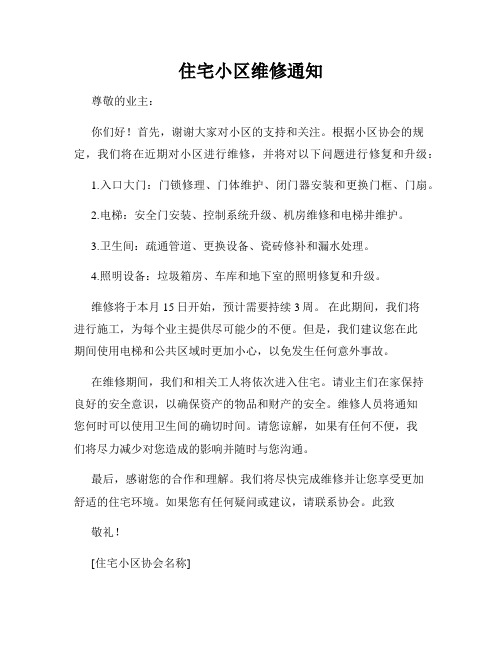 住宅小区维修通知

尊敬的业主：

你们好！首先，谢谢大家对小区的支持和关注。根据小区协会的规定，我们将在近期对小区进行维修，并将对以下问题进行修复和升级：

1.入口大门：门锁修理、门体维护、闭门器安装和更换门框、门扇。

2.电梯：安全门安装、控制系统升级、机房维修和电梯井维护。

3.卫生间：疏通管道、更换设备、瓷砖修补和漏水处理。

4.照明设备：垃圾箱房、车库和地下室的照明修复和升级。

维修将于本月 15 日开始，预计需要持续 3 周。 在此期间，我们将进行施工，为每个业主提供尽可能少的不便。但是，我们建议您在此期间使用电梯和公共区域时更加小心，以免发生任何意外事故。

在维修期间，我们和相关工人将依次进入住宅。请业主们在家保持良好的安全意识，以确保资产的物品和财产的安全。维修人员将通知您何时可以使用卫生间的确切时间。请您谅解，如果有任何不便，我们将尽力减少对您造成的影响并随时与您沟通。

最后，感谢您的合作和理解。我们将尽快完成维修并让您享受更加舒适的住宅环境。如果您有任何疑问或建议，请联系协会。此致

敬礼！

[住宅小区协会名称]